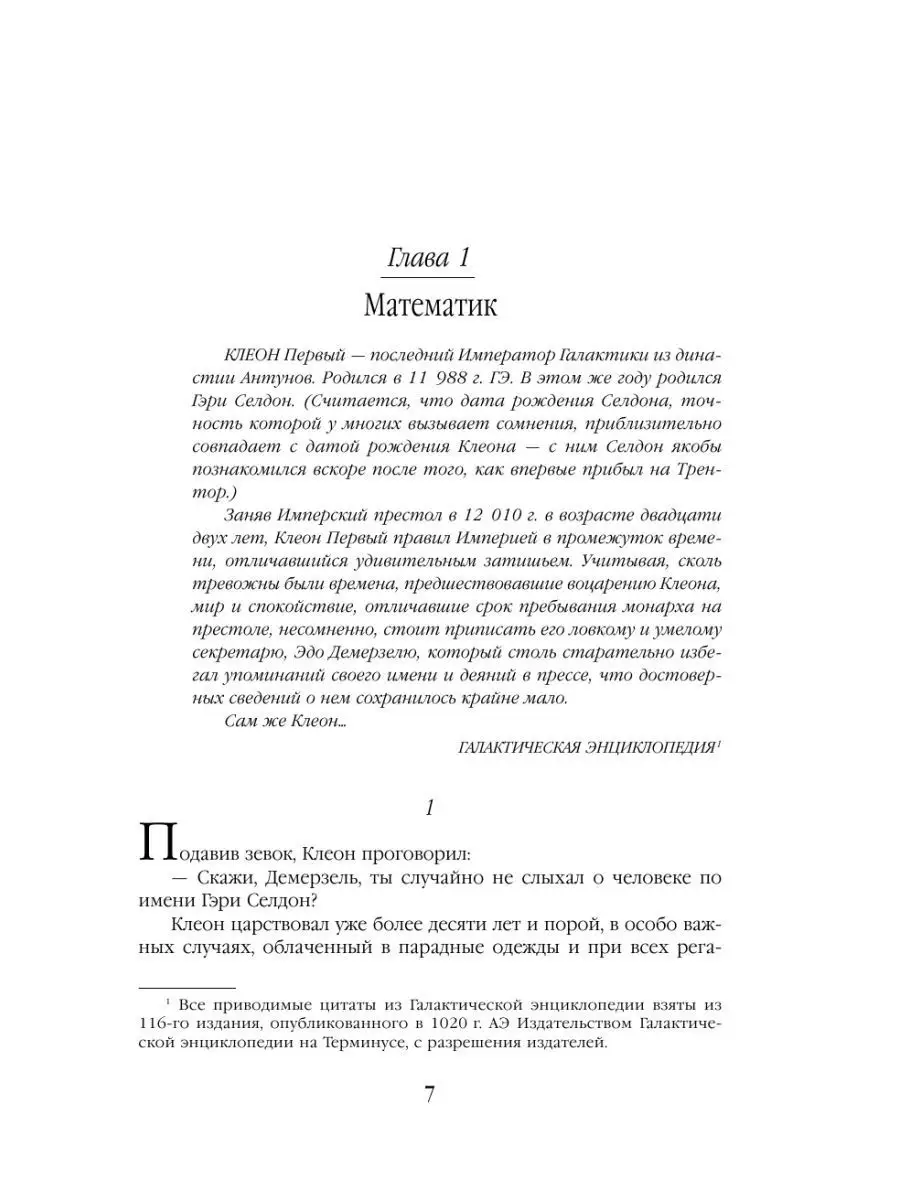 Глава 1

Математик

КЛЕОН Первый — последний Император Галактики из династии Антунов. Родился в 11 988 г. ГЭ. В этом же году родился Гэри Селдон. (Считается, что дата рождения Селдона, точность которой у многих вызывает сомнения, приблизительно совпадает с датой рождения Клеона — с ним Селдон якобы познакомился вскоре после того, как впервые прибыл на Трентор.)

Заняв Имперский престол в 12 010 г. в возрасте двадцати двух лет, Клеон Первый правил Империей в промежуток времени, отличавшийся удивительным затишьем. Учитывая, сколь тревожны были времена, предшествовавшие воцарению Клеона, мир и спокойствие, отличавшие срок пребывания монарха на престоле, несомненно, стоит приписать его ловкому и умелому секретарю, Эдо Демерзелю, который столь старательно избегал упоминаний своего имени и деяний в прессе, что достоверных сведений о нем сохранилось крайне мало.

Сам же Клеон...

ГАЛАКТИЧЕСКАЯ ЭНЦИКЛОПЕДИЯ$^{1}$

1

Подавив зевок, Клеон проговорил:

— Скажи, Демерзель, ты случайно не слыхал о человеке по имени Гэри Селдон?

Клеон царствовал уже более десяти лет и порой, в особо важных случаях, облаченный в парадные одежды и при всех рега-

$^{1}$ Все приводимые цитаты из Галактической энциклопедии взяты из 116-го издания, опубликованного в 1020 г. АЭ Издательством Галактической энциклопедии на Терминусе, с разрешения издателей.

7